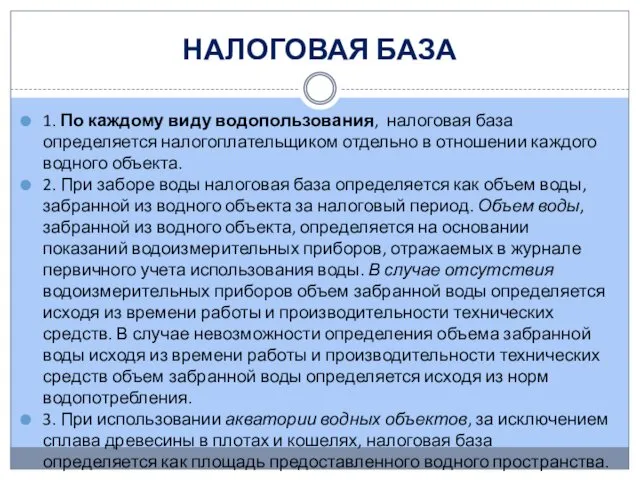 НАЛОГОВАЯ БАЗА

1. По каждому виду водопользования, налоговая база определяется налогоплательщиком отдельно в отношении каждого водного объекта.

2. При заборе воды налоговая база определяется как объем воды, забранной из водного объекта за налоговый период. Объем воды, забранной из водного объекта, определяется на основании показаний водоизмерительных приборов, отражаемых в журнале первичного учета использования воды. В случае отсутствия водоизмерительных приборов объем забранной воды определяется исходя из времени работы и производительности технических средств. В случае невозможности определения объема забранной воды исходя из времени работы и производительности технических средств объем забранной воды определяется исходя из норм водопотребления.

3. При использовании акватории водных объектов, за исключением сплава древесины в плотах и кошелях, налоговая база определяется как площадь предоставленного водного пространства.